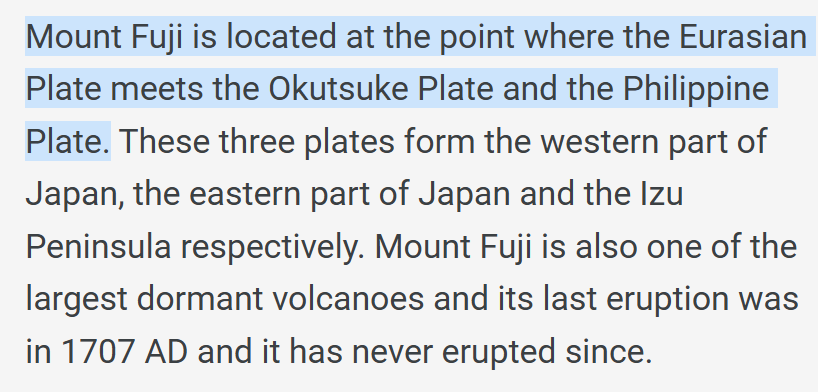 Mount Fuji is located at the point where the Eurasian Plate meets the Okutsuke Plate and the Philippine Plate. These three plates form the western part of Japan, the eastern part of Japan and the Izu Peninsula respectively. Mount Fuji is also one of the largest dormant volcanoes and its last eruption was in 1707 AD and it has never erupted since.